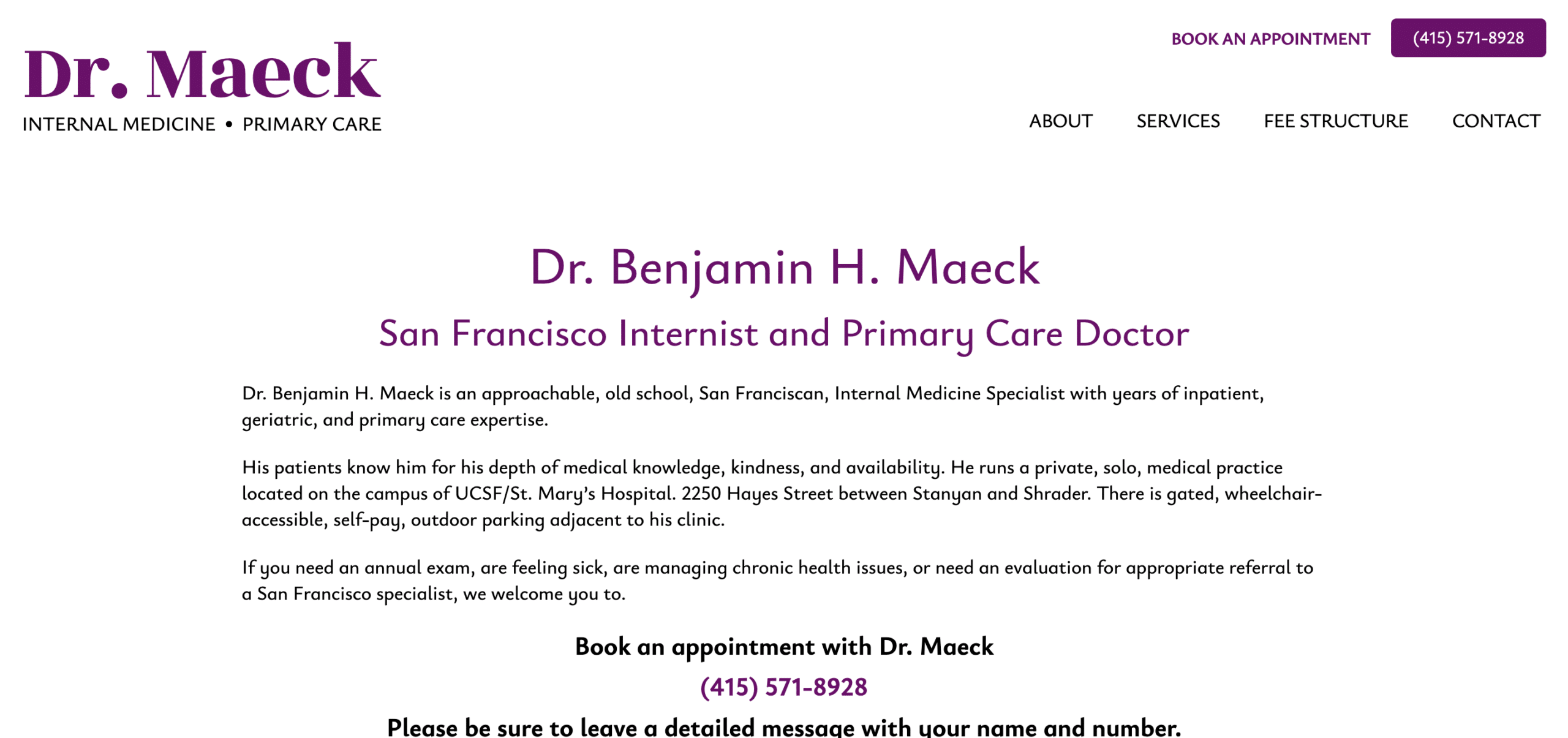 Dr. Maeck
INTERNAL MEDICINE • PRIMARY CARE

BOOK AN APPOINTMENT (415) 571-8928

ABOUT SERVICES FEE STRUCTURE CONTACT

Dr. Benjamin H. Maeck

San Francisco Internist and Primary Care Doctor

Dr. Benjamin H. Maeck is an approachable, old school, San Franciscan, Internal Medicine Specialist with years of inpatient, geriatric, and primary care expertise.

His patients know him for his depth of medical knowledge, kindness, and availability. He runs a private, solo, medical practice located on the campus of UCSF/St. Mary's Hospital. 2250 Hayes Street between Stanyan and Shrader. There is gated, wheelchair-accessible, self-pay, outdoor parking adjacent to his clinic.

If you need an annual exam, are feeling sick, are managing chronic health issues, or need an evaluation for appropriate referral to a San Francisco specialist, we welcome you to.

Book an appointment with Dr. Maeck

(415) 571-8928

Please be sure to leave a detailed message with your name and number.